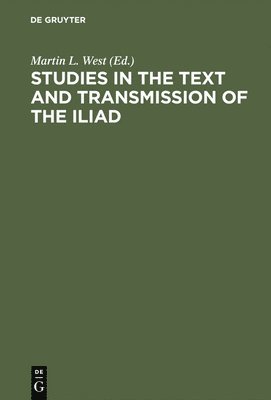 DE GRUYTER

Martin L. West (Ed.)

STUDIES IN THE TEXT AND TRANSMISSION OF THE ILIAD

DE
G